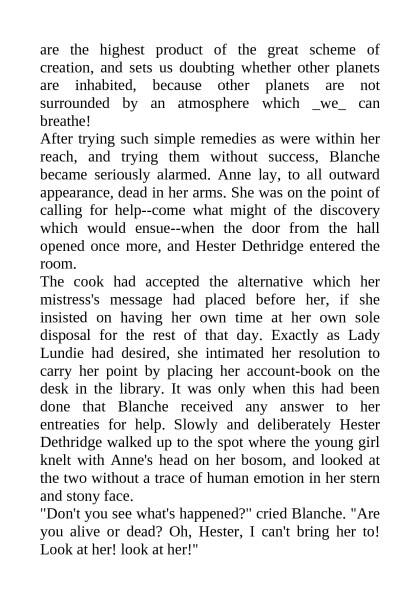 are the highest product of the great scheme of creation, and sets us doubting whether other planets are inhabited, because other planets are not surrounded by an atmosphere which _we_ can breathe!

After trying such simple remedies as were within her reach, and trying them without success, Blanche became seriously alarmed. Anne lay, to all outward appearance, dead in her arms. She was on the point of calling for help--come what might of the discovery which would ensue--when the door from the hall opened once more, and Hester Dethridge entered the room.

The cook had accepted the alternative which her mistress's message had placed before her, if she insisted on having her own time at her own sole disposal for the rest of that day. Exactly as Lady Lundie had desired, she intimated her resolution to carry her point by placing her account-book on the desk in the library. It was only when this had been done that Blanche received any answer to her entreaties for help. Slowly and deliberately Hester Dethridge walked up to the spot where the young girl knelt with Anne's head on her bosom, and looked at the two without a trace of human emotion in her stern and stony face.

"Don't you see what's happened?" cried Blanche. "Are you alive or dead? Oh, Hester, I can't bring her to! Look at her! look at her!"